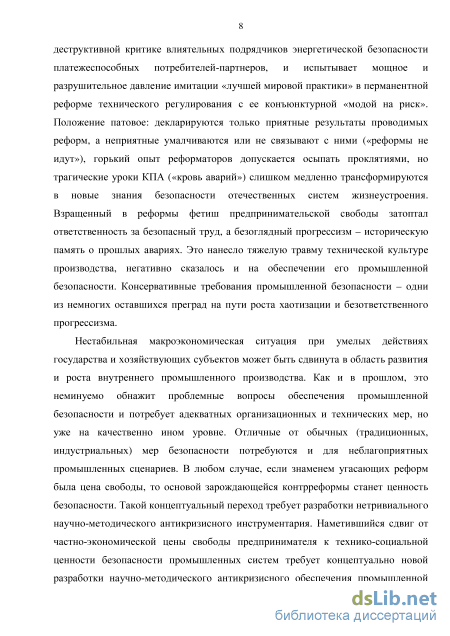 8

деструктивной критике влиятельных подрядчиков энергетической безопасности платежеспособных потребителей-партнеров, и испытывает мощное и разрушительное давление имитации «лучшей мировой практики» в перманентной реформе технического регулирования с ее конъюнктурной «модой на риск». Положение патовое: декларируются только приятные результаты проводимых реформ, а неприятные умалчиваются или не связывают с ними («реформы не идут»), горький опыт реформаторов допускается осыпать проклятиями, но трагические уроки КПА («кровь аварий») слишком медленно трансформируются в новые знания безопасности отечественных систем жизнеустроения. Взращенный в реформы фетиш предпринимательской свободы затоптал ответственность за безопасный труд, а безоглядный прогрессизм – историческую память о прошлых авариях. Это нанесло тяжелую травму технической культуре производства, негативно сказалось и на обеспечении его промышленной безопасности. Консервативные требования промышленной безопасности – одни из немногих оставшихся преград на пути роста хаотизации и безответственного прогрессизма.

Нестабильная макроэкономическая ситуация при умелых действиях государства и хозяйствующих субъектов может быть сдвинута в область развития и роста внутреннего промышленного производства. Как и в прошлом, это неминуемо обнажит проблемные вопросы обеспечения промышленной безопасности и потребует адекватных организационных и технических мер, но уже на качественно ином уровне. Отличные от обычных (традиционных, индустриальных) мер безопасности потребуются и для неблагоприятных промышленных сценариев. В любом случае, если знаменем угасающих реформ была цена свободы, то основой зарождающейся контрреформы станет ценность безопасности. Такой концептуальный переход требует разработки нетривиального научно-методического антикризисного инструментария. Наметившийся сдвиг от частно-экономической цены свободы предпринимателя к технико-социальной ценности безопасности промышленных систем требует концептуально новой разработки научно-методического антикризисного обеспечения промышленной

dsLib.net
библиотека диссертаций